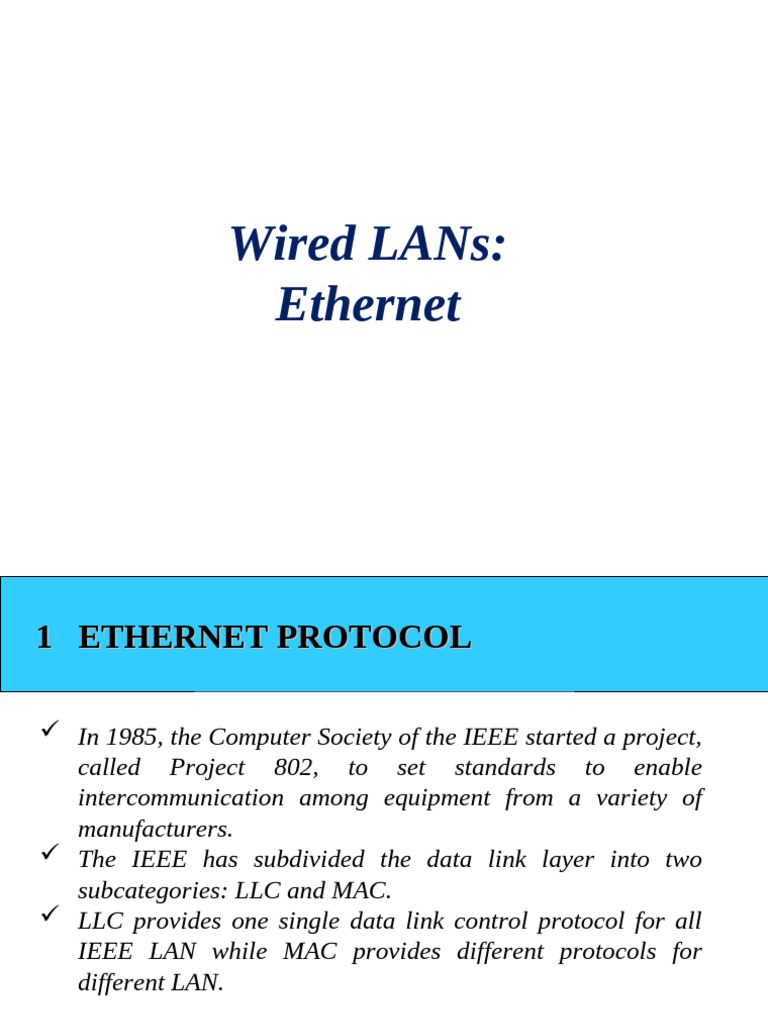 Wired LANs:
Ethernet

1 ETHERNET PROTOCOL

✓ In 1985, the Computer Society of the IEEE started a project, called Project 802, to set standards to enable intercommunication among equipment from a variety of manufacturers.
✓ The IEEE has subdivided the data link layer into two subcategories: LLC and MAC.
✓ LLC provides one single data link control protocol for all IEEE LAN while MAC provides different protocols for different LAN.